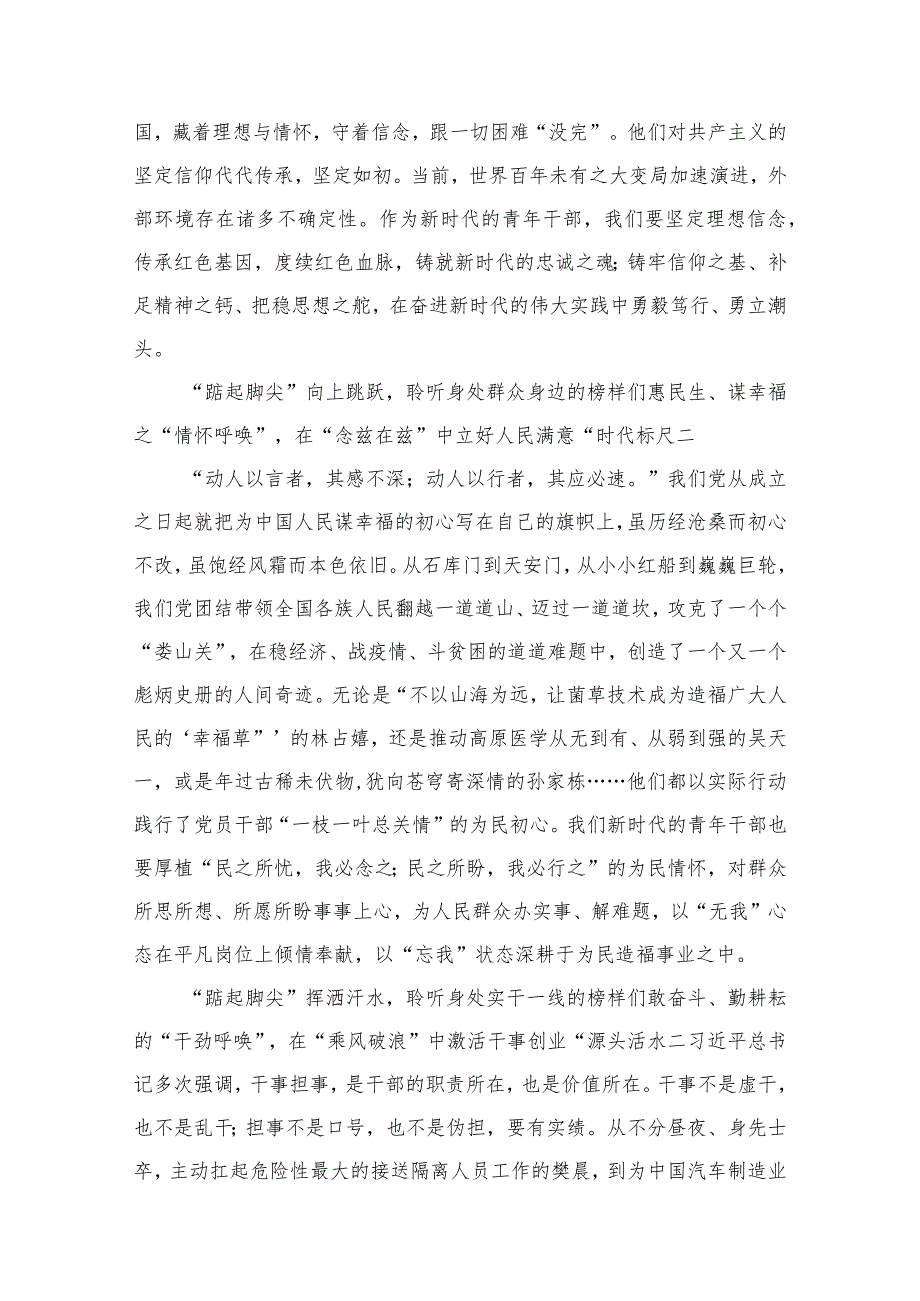 国，藏着理想与情怀，守着信念，跟一切困难“没完”。他们对共产主义的坚定信仰代代传承，坚定如初。当前，世界百年未有之大变局加速演进，外部环境存在诸多不确定性。作为新时代的青年干部，我们要坚定理想信念，传承红色基因，度续红色血脉，铸就新时代的忠诚之魂；铸牢信仰之基、补足精神之钙、把稳思想之舵，在奋进新时代的伟大实践中勇毅笃行、勇立潮头。

“踮起脚尖”向上跳跃，聆听身处群众身边的榜样们惠民生、谋幸福之“情怀呼唤”，在“念兹在兹”中立好人民满意“时代标尺二

“动人以言者，其感不深；动人以行者，其应必速。”我们党从成立之日起就把为中国人民谋幸福的初心写在自己的旗帜上，虽历经沧桑而初心不改，虽饱经风霜而本色依旧。从石库门到天安门，从小小红船到巍巍巨轮，我们党团结带领全国各族人民翻越一道道山、迈过一道道坎，攻克了一个个“娄山关”，在稳经济、战疫情、斗贫困的道道难题中，创造了一个又一个彪炳史册的人间奇迹。无论是“不以山海为远，让菌草技术成为造福广大人民的‘幸福草”’的林占嬉，还是推动高原医学从无到有、从弱到强的吴天一，或是年过古稀未伏物,犹向苍穹寄深情的孙家栋……他们都以实际行动践行了党员干部“一枝一叶总关情”的为民初心。我们新时代的青年干部也要厚植“民之所忧，我必念之；民之所盼，我必行之”的为民情怀，对群众所思所想、所愿所盼事事上心，为人民群众办实事、解难题，以“无我”心态在平凡岗位上倾情奉献，以“忘我”状态深耕于为民造福事业之中。

“踮起脚尖”挥洒汗水，聆听身处实干一线的榜样们敢奋斗、勤耕耘的“干劲呼唤”，在“乘风破浪”中激活干事创业“源头活水二习近平总书记多次强调，干事担事，是干部的职责所在，也是价值所在。干事不是虚干，也不是乱干；担事不是口号，也不是伪担，要有实绩。从不分昼夜、身先士卒，主动扛起危险性最大的接送隔离人员工作的樊晨，到为中国汽车制造业